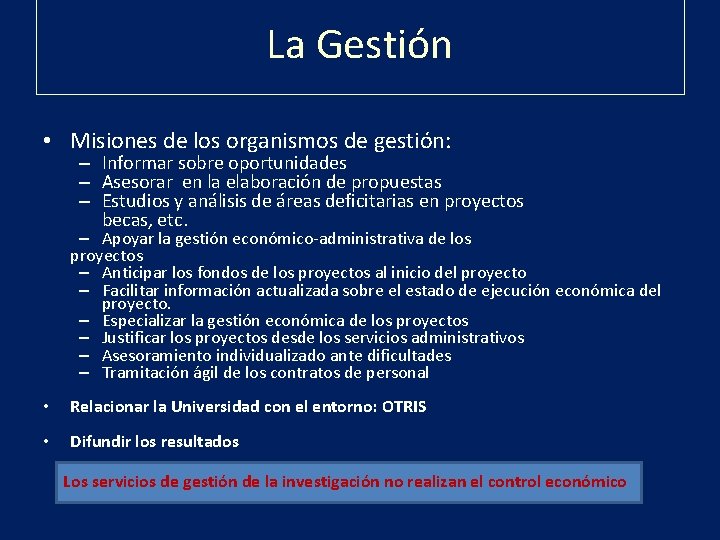 La Gestión

• Misiones de los organismos de gestión:
– Informar sobre oportunidades
– Asesorar en la elaboración de propuestas
– Estudios y análisis de áreas deficitarias en proyectos becas, etc.
– Apoyar la gestión económico-administrativa de los proyectos
– Anticipar los fondos de los proyectos al inicio del proyecto
– Facilitar información actualizada sobre el estado de ejecución económica del proyecto.
– Especializar la gestión económica de los proyectos
– Justificar los proyectos desde los servicios administrativos
– Asesoramiento individualizado ante dificultades
– Tramitación ágil de los contratos de personal

• Relacionar la Universidad con el entorno: OTRIS

• Difundir los resultados

Los servicios de gestión de la investigación no realizan el control económico